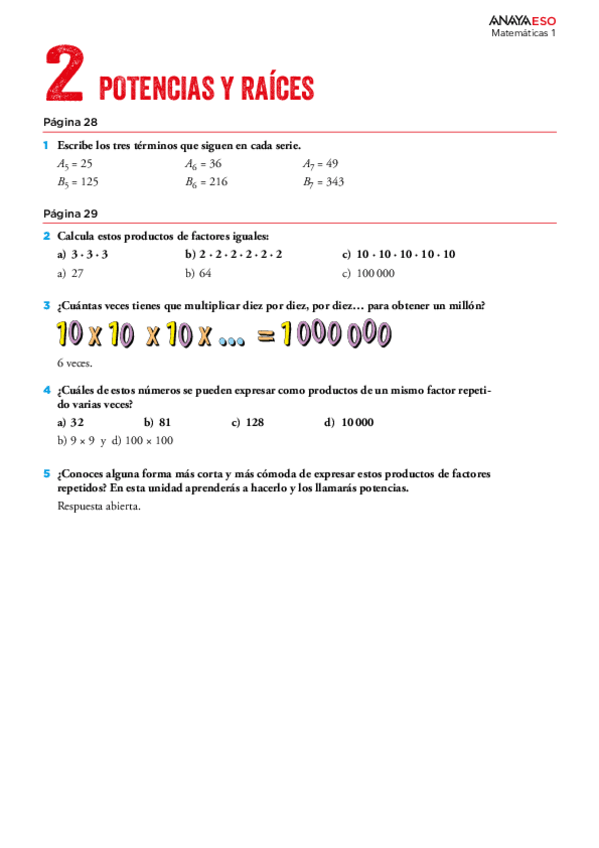 ANAYA ESO
Matemáticas 1

2 POTENCIAS Y RAÍCES

Página 28

1 Escribe los tres términos que siguen en cada serie.

$A_5 = 25$ $A_6 = 36$ $A_7 = 49$

$B_5 = 125$ $B_6 = 216$ $B_7 = 343$

Página 29

2 Calcula estos productos de factores iguales:

a) $3 \cdot 3 \cdot 3$ b) $2 \cdot 2 \cdot 2 \cdot 2 \cdot 2 \cdot 2$ c) $10 \cdot 10 \cdot 10 \cdot 10 \cdot 10$

a) 27 b) 64 c) 100 000

3 ¿Cuántas veces tienes que multiplicar diez por diez, por diez… para obtener un millón?

10 x 10 x 10 x … = 1 000 000

6 veces.

4 ¿Cuáles de estos números se pueden expresar como productos de un mismo factor repetido varias veces?

a) 32 b) 81 c) 128 d) 10 000

b) $9 \times 9$ y d) $100 \times 100$

5 ¿Conoces alguna forma más corta y más cómoda de expresar estos productos de factores repetidos? En esta unidad aprenderás a hacerlo y los llamarás potencias.

Respuesta abierta.